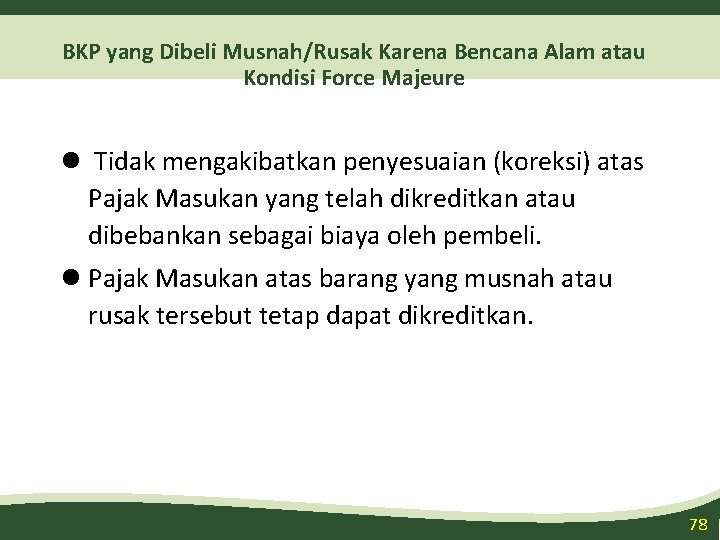 BKP yang Dibeli Musnah/Rusak Karena Bencana Alam atau Kondisi Force Majeure

• Tidak mengakibatkan penyesuaian (koreksi) atas Pajak Masukan yang telah dikreditkan atau dibebankan sebagai biaya oleh pembeli.
• Pajak Masukan atas barang yang musnah atau rusak tersebut tetap dapat dikreditkan.

78